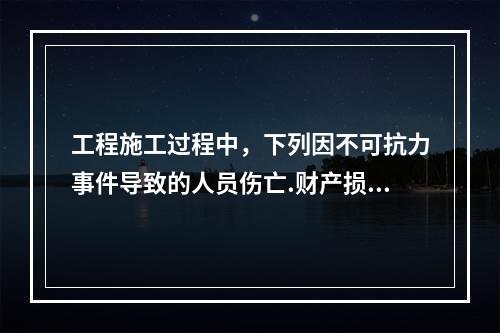 工程施工过程中，下列因不可抗力事件导致的人员伤亡.财产损...